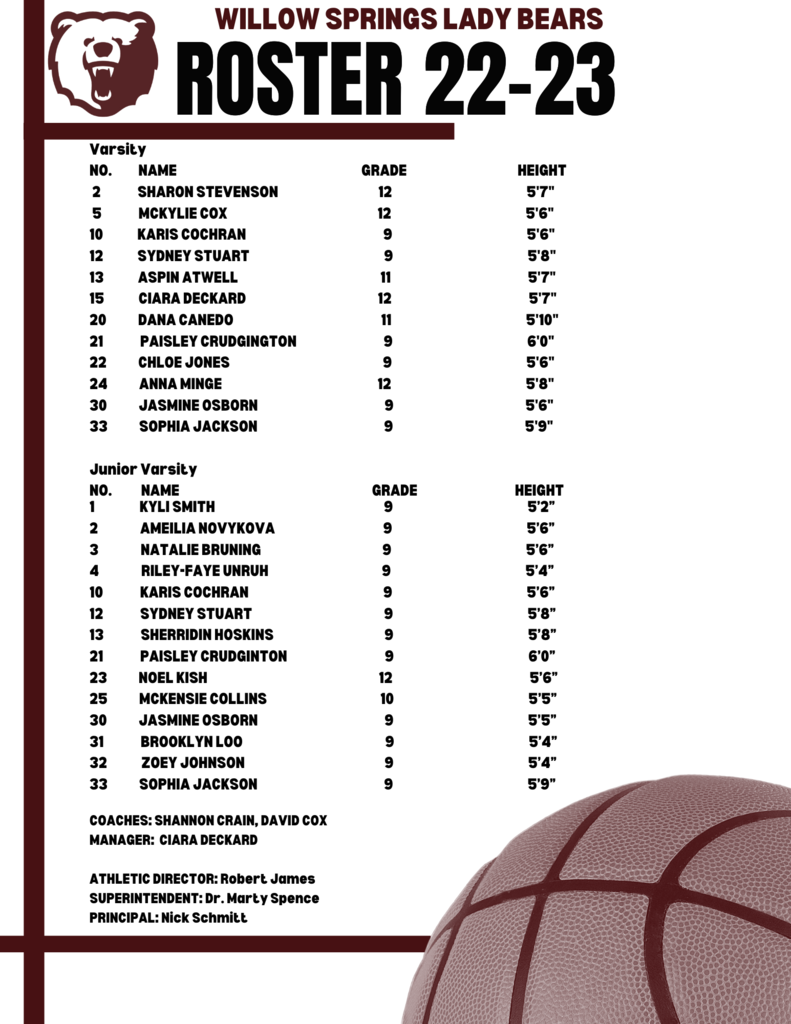 WILLOW SPRINGS LADY BEARS
ROSTER 22-23

Varsity

| NO. | NAME | GRADE | HEIGHT |
|---|---|---|---|
| 2 | SHARON STEVENSON | 12 | 5'7" |
| 5 | MCKYLIE COX | 12 | 5'6" |
| 10 | KARIS COCHRAN | 9 | 5'6" |
| 12 | SYDNEY STUART | 9 | 5'8" |
| 13 | ASPIN ATWELL | 11 | 5'7" |
| 15 | CIARA DECKARD | 12 | 5'7" |
| 20 | DANA CANEDO | 11 | 5'10" |
| 21 | PAISLEY CRUDGINGTON | 9 | 6'0" |
| 22 | CHLOE JONES | 9 | 5'6" |
| 24 | ANNA MINGE | 12 | 5'8" |
| 30 | JASMINE OSBORN | 9 | 5'6" |
| 33 | SOPHIA JACKSON | 9 | 5'9" |

Junior Varsity

| NO. | NAME | GRADE | HEIGHT |
|---|---|---|---|
| 1 | KYLI SMITH | 9 | 5'2" |
| 2 | AMEILIA NOVYKOVA | 9 | 5'6" |
| 3 | NATALIE BRUNING | 9 | 5'6" |
| 4 | RILEY-FAYE UNRUH | 9 | 5'4" |
| 10 | KARIS COCHRAN | 9 | 5'6" |
| 12 | SYDNEY STUART | 9 | 5'8" |
| 13 | SHERRIDIN HOSKINS | 9 | 5'8" |
| 21 | PAISLEY CRUDGINTON | 9 | 6'0" |
| 23 | NOEL KISH | 12 | 5'6" |
| 25 | MCKENSIE COLLINS | 10 | 5'5" |
| 30 | JASMINE OSBORN | 9 | 5'5" |
| 31 | BROOKLYN LOO | 9 | 5'4" |
| 32 | ZOEY JOHNSON | 9 | 5'4" |
| 33 | SOPHIA JACKSON | 9 | 5'9" |

COACHES: SHANNON CRAIN, DAVID COX
MANAGER: CIARA DECKARD

ATHLETIC DIRECTOR: Robert James
SUPERINTENDENT: Dr. Marty Spence
PRINCIPAL: Nick Schmitt